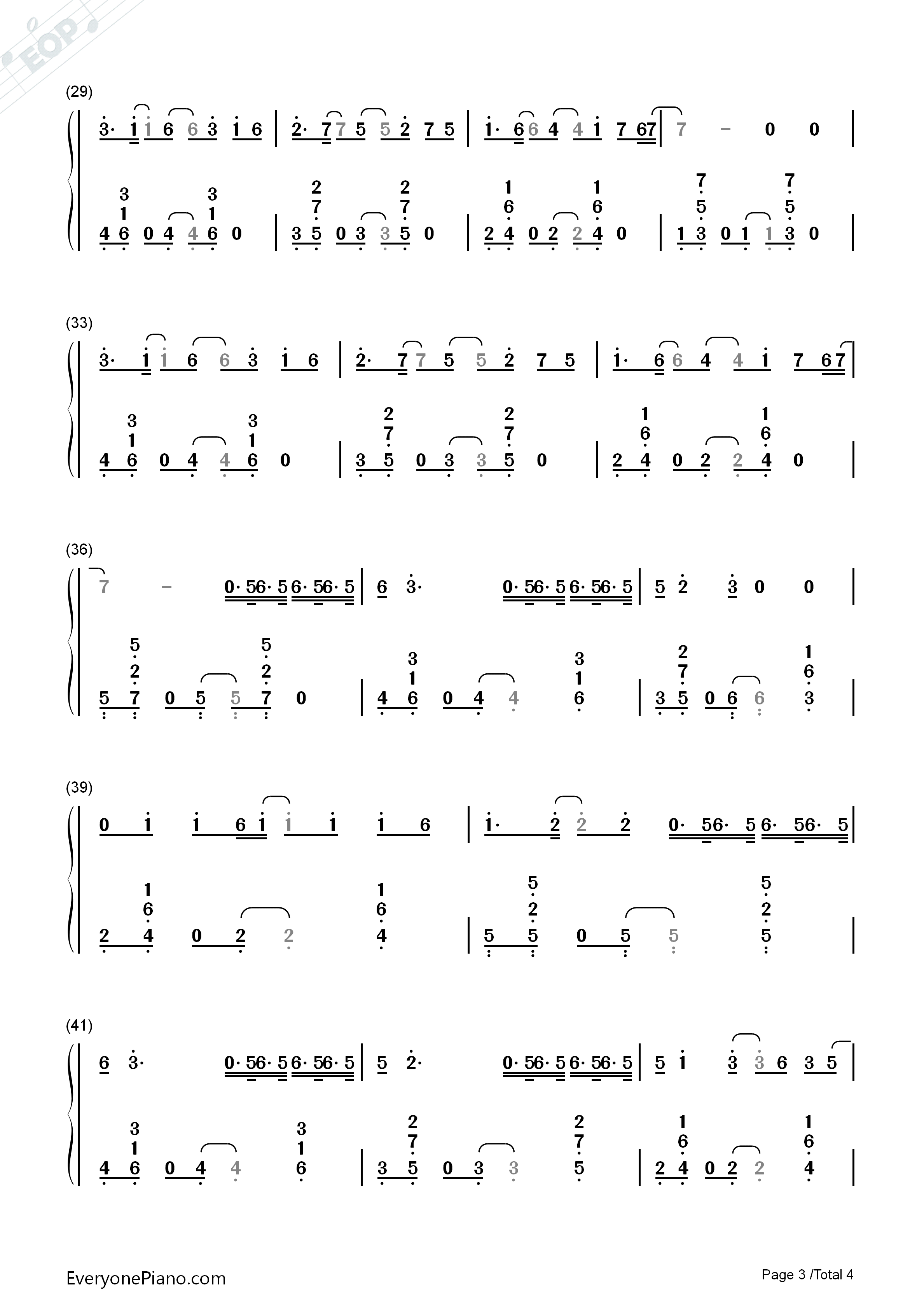 (29)

3· 1 1 6 6 3 1 6 | 2· 7 7 5 5 2 7 5 | 1· 6 6 4 4 1 7 67 | 7 - 0 0 |

3 3 2 2 1 1 7 7
1 1 7 7 6 6 5 5
4 6 0 4 4 6 0 | 3 5 0 3 3 5 0 | 2 4 0 2 2 4 0 | 1 3 0 1 1 3 0 |

(33)

3· 1 1 6 6 3 1 6 | 2· 7 7 5 5 2 7 5 | 1· 6 6 4 4 1 7 67 |

3 3 2 2 1 1
1 1 7 7 6 6
4 6 0 4 4 6 0 | 3 5 0 3 3 5 0 | 2 4 0 2 2 4 0 |

(36)

7 - 0· 56· 5 6· 56· 5 | 6 3· 0· 56· 5 6· 56· 5 | 5 2 3 0 0 |

5 5 3 3 2 1
2 2 1 1 7 6
5 7 0 5 5 7 0 | 4 6 0 4 4 6 | 3 5 0 6 6 3 |

(39)

0 1 1 6 1 1 1 1 6 | 1· 2 2 2 0· 56· 5 6· 56· 5 |

1 1 5 5
6 6 2 2
2 4 0 2 2 4 | 5 5 0 5 5 5 |

(41)

6 3· 0· 56· 5 6· 56· 5 | 5 2· 0· 56· 5 6· 56· 5 | 5 1 3 3 6 3 5 |

3 3 2 2 1 1
1 1 7 7 6 6
4 6 0 4 4 6 | 3 5 0 3 3 5 | 2 4 0 2 2 4 |

EveryonePiano.com

Page 3 /Total 4

EOP